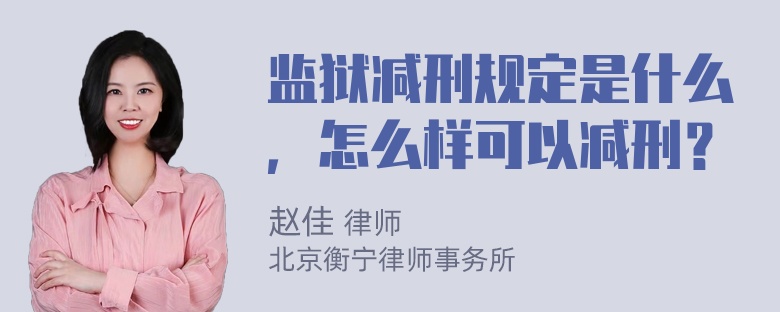 监狱减刑规定是什么，怎么样可以减刑？

赵佳 律师
北京衡宁律师事务所